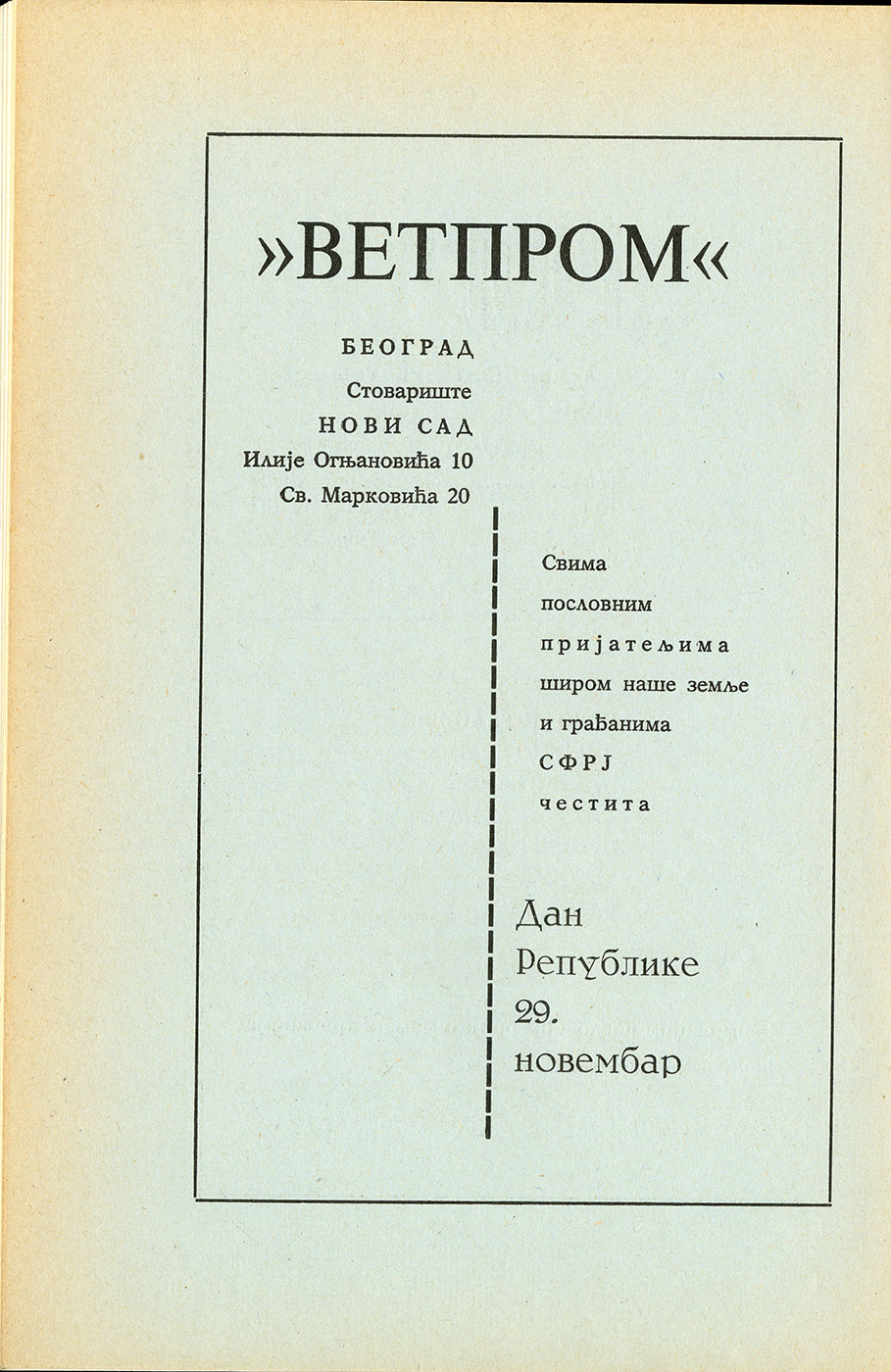 »ВЕТПРОМ«

БЕОГРАД
Стовариште
НОВИ САД
Илије Огњановића 10
Св. Марковића 20

Свима
пословним
пријатељима
широм наше земље
и грађанима
СФРЈ
честита

Дан
Републике
29.
новембар